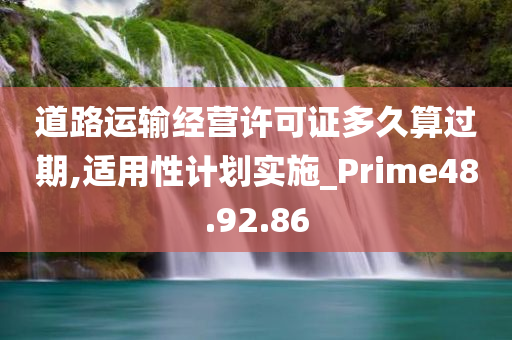 道路运输经营许可证多久算过期,适用性计划实施_Prime48.92.86